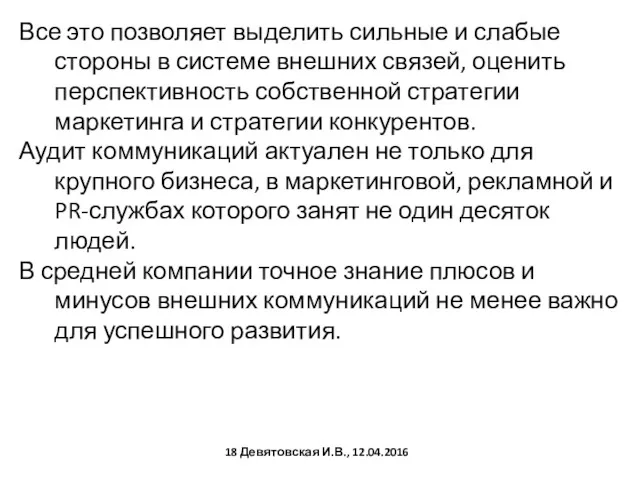 Все это позволяет выделить сильные и слабые стороны в системе внешних связей, оценить перспективность собственной стратегии маркетинга и стратегии конкурентов.

Аудит коммуникаций актуален не только для крупного бизнеса, в маркетинговой, рекламной и PR-службах которого занят не один десяток людей.

В средней компании точное знание плюсов и минусов внешних коммуникаций не менее важно для успешного развития.

18 Девятовская И.В., 12.04.2016